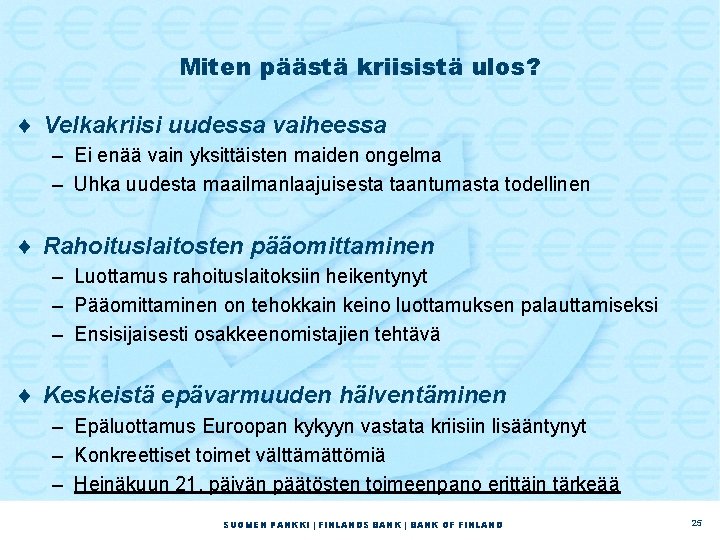 Miten päästä kriisistä ulos?

♦ Velkakriisi uudessa vaiheessa
– Ei enää vain yksittäisten maiden ongelma
– Uhka uudesta maailmanlaajuisesta taantumasta todellinen

♦ Rahoituslaitosten pääomittaminen
– Luottamus rahoituslaitoksiin heikentynyt
– Pääomittaminen on tehokkain keino luottamuksen palauttamiseksi
– Ensisijaisesti osakkeenomistajien tehtävä

♦ Keskeistä epävarmuuden hälventäminen
– Epäluottamus Euroopan kykyyn vastata kriisiin lisääntynyt
– Konkreettiset toimet välttämättömiä
– Heinäkuun 21. päivän päätösten toimeenpano erittäin tärkeää

SUOMEN PANKKI | FINLANDS BANK | BANK OF FINLAND

25